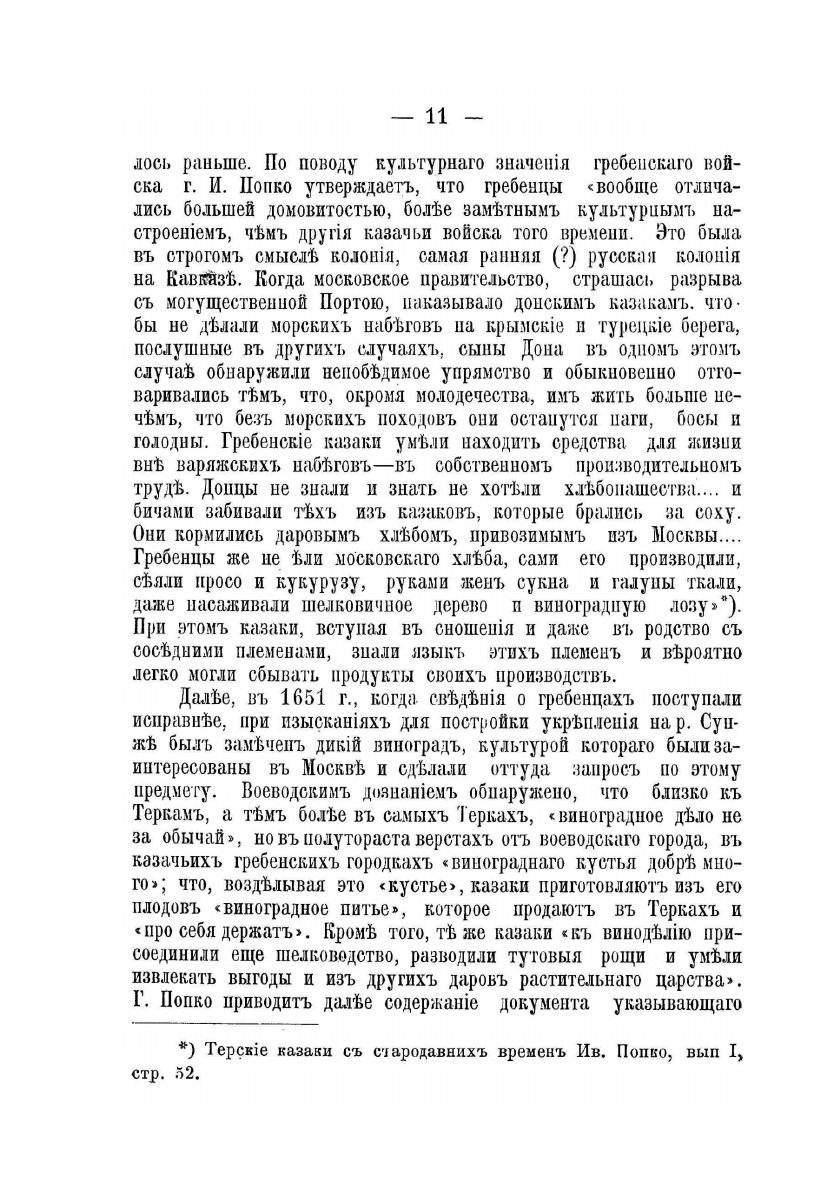 — 11 —

лось раньше. По поводу культурнаго значенія гребенскаго войска г. И. Попко утверждаетъ, что гребенцы «вообще отличались большей домовитостью, болѣе замѣтнымъ культурнымъ настроеніемъ, чѣмъ другія казачьи войска того времени. Это была въ строгомъ смыслѣ колонія, самая ранняя (?) русская колонія на Кавказѣ. Когда московское правительство, страшась разрыва съ могущественной Портою, наказывало донскимъ казакамъ, чтобы не дѣлали морскихъ набѣговъ на крымскіе и турецкіе берега, послушные въ другихъ случаяхъ, сыны Дона въ одномъ этомъ случаѣ обнаружили непобѣдимое упрямство и обыкновенно отговаривались тѣмъ, что, окромя молодечества, имъ жить больше нечѣмъ, что безъ морскихъ походовъ они останутся наги, босы и голодны. Гребенскіе казаки умѣли находить средства для жизни внѣ варяжскихъ набѣговъ—въ собственномъ производительномъ трудѣ. Донцы не знали и знать не хотѣли хлѣбопашества.... и бичами забивали тѣхъ изъ казаковъ, которые брались за соху. Они кормились даровымъ хлѣбомъ, привозимымъ изъ Москвы.... Гребенцы же не ѣли московскаго хлѣба, сами его производили, сѣяли просо и кукурузу, руками женъ сукна и галуны ткали, даже насаживали шелковичное дерево и виноградную лозу»*). При этомъ казаки, вступая въ сношенія и даже въ родство съ сосѣдними племенами, знали языкъ этихъ племенъ и вѣроятно легко могли сбывать продукты своихъ производствъ.

Далѣе, въ 1651 г., когда свѣдѣнія о гребенцахъ поступали исправнѣе, при изысканіяхъ для постройки укрѣпленія на р. Сунжѣ былъ замѣченъ дикій виноградъ, культурой котораго были заинтересованы въ Москвѣ и сдѣлали оттуда запросъ по этому предмету. Воеводскимъ дознаніемъ обнаружено, что близко къ Теркамъ, а тѣмъ болѣе въ самыхъ Теркахъ, «виноградное дѣло не за обычай», но въ полутораста верстахъ отъ воеводскаго города, въ казачьихъ гребенскихъ городкахъ «винограднаго кустья добрѣ много»; что, воздѣлывая это «кустье», казаки приготовляютъ изъ его плодовъ «виноградное питье», которое продаютъ въ Теркахъ и «про себя держатъ». Кромѣ того, тѣ же казаки «къ винодѣлію присоединили еще шелководство, разводили тутовыя рощи и умѣли извлекать выгоды и изъ другихъ даровъ растительнаго царства». Г. Попко приводитъ далѣе содержаніе документа указывающаго

*) Терскіе казаки съ стародавнихъ временъ Ив. Попко, вып I, стр. 52.